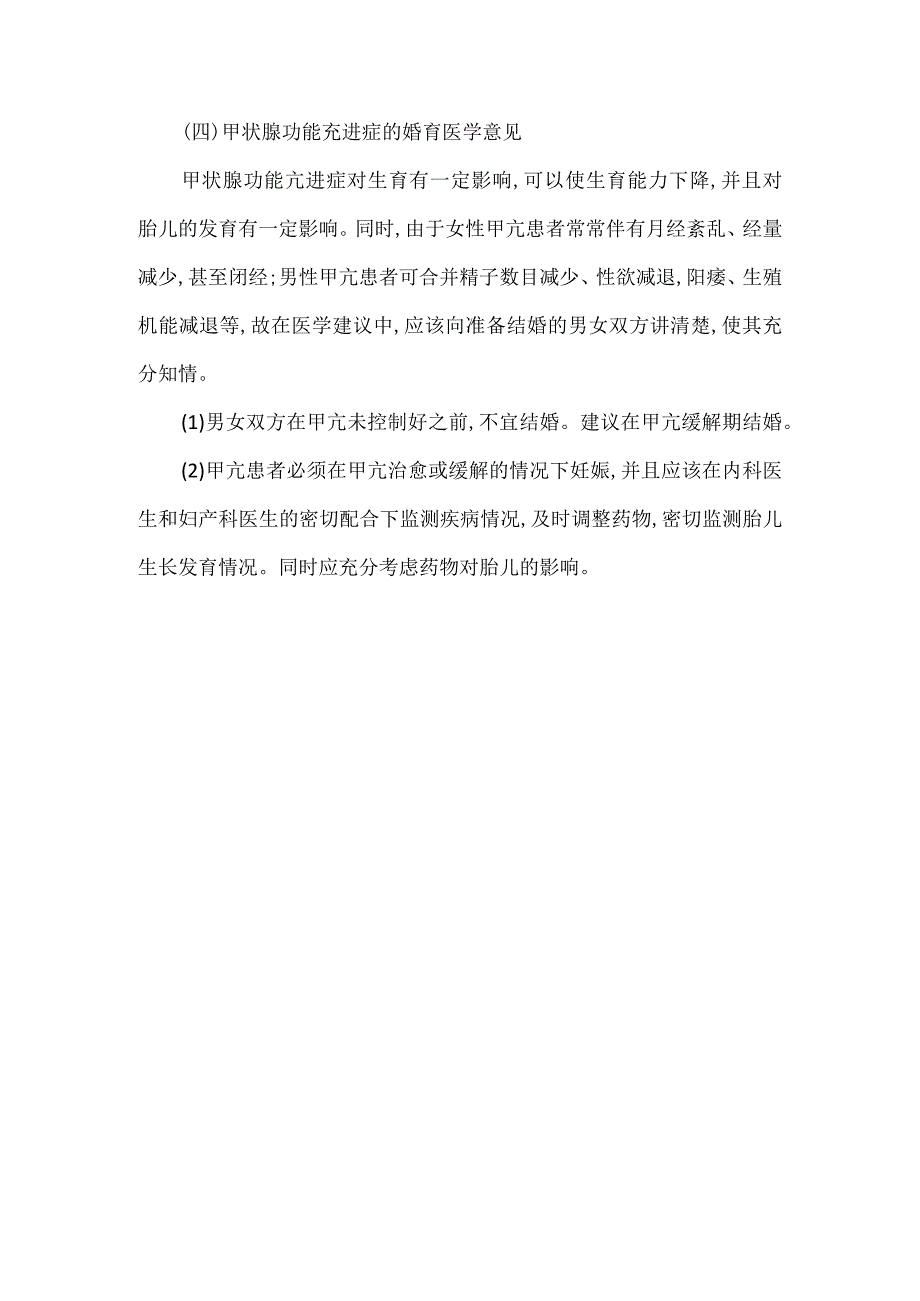 (四)甲状腺功能充进症的婚育医学意见

甲状腺功能亢进症对生育有一定影响,可以使生育能力下降,并且对胎儿的发育有一定影响。同时,由于女性甲亢患者常常伴有月经紊乱、经量减少,甚至闭经;男性甲亢患者可合并精子数目减少、性欲减退,阳痿、生殖机能减退等,故在医学建议中,应该向准备结婚的男女双方讲清楚,使其充分知情。

(1)男女双方在甲亢未控制好之前,不宜结婚。建议在甲亢缓解期结婚。

(2)甲亢患者必须在甲亢治愈或缓解的情况下妊娠,并且应该在内科医生和妇产科医生的密切配合下监测疾病情况,及时调整药物,密切监测胎儿生长发育情况。同时应充分考虑药物对胎儿的影响。